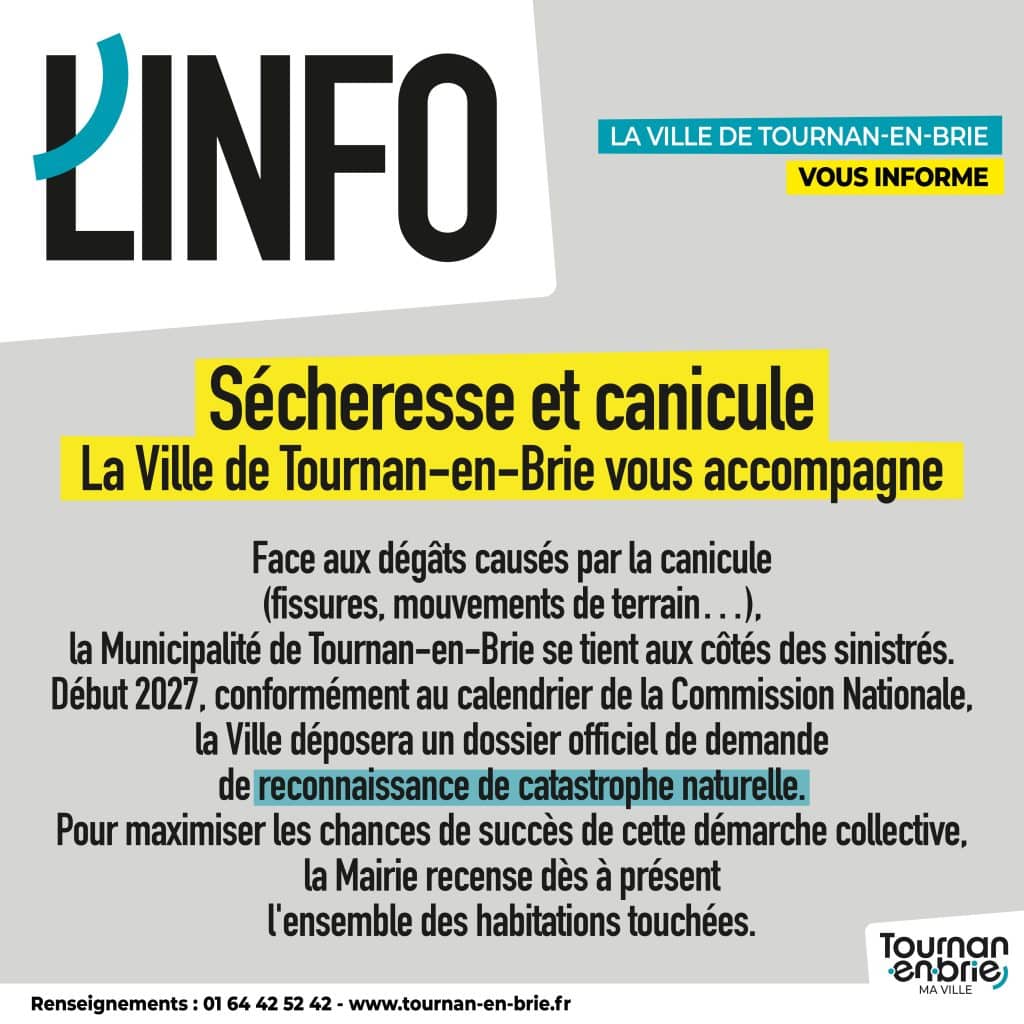 L'INFO

LA VILLE DE TOURNAN-EN-BRIE
VOUS INFORME

Sécheresse et canicule
La Ville de Tournan-en-Brie vous accompagne

Face aux dégâts causés par la canicule (fissures, mouvements de terrain...), la Municipalité de Tournan-en-Brie se tient aux côtés des sinistrés. Début 2027, conformément au calendrier de la Commission Nationale, la Ville déposera un dossier officiel de demande de reconnaissance de catastrophe naturelle. Pour maximiser les chances de succès de cette démarche collective, la Mairie recense dès à présent l'ensemble des habitations touchées.

Renseignements : 01 64 42 52 42 - www.tournan-en-brie.fr

Tournan en brie
MA VILLE